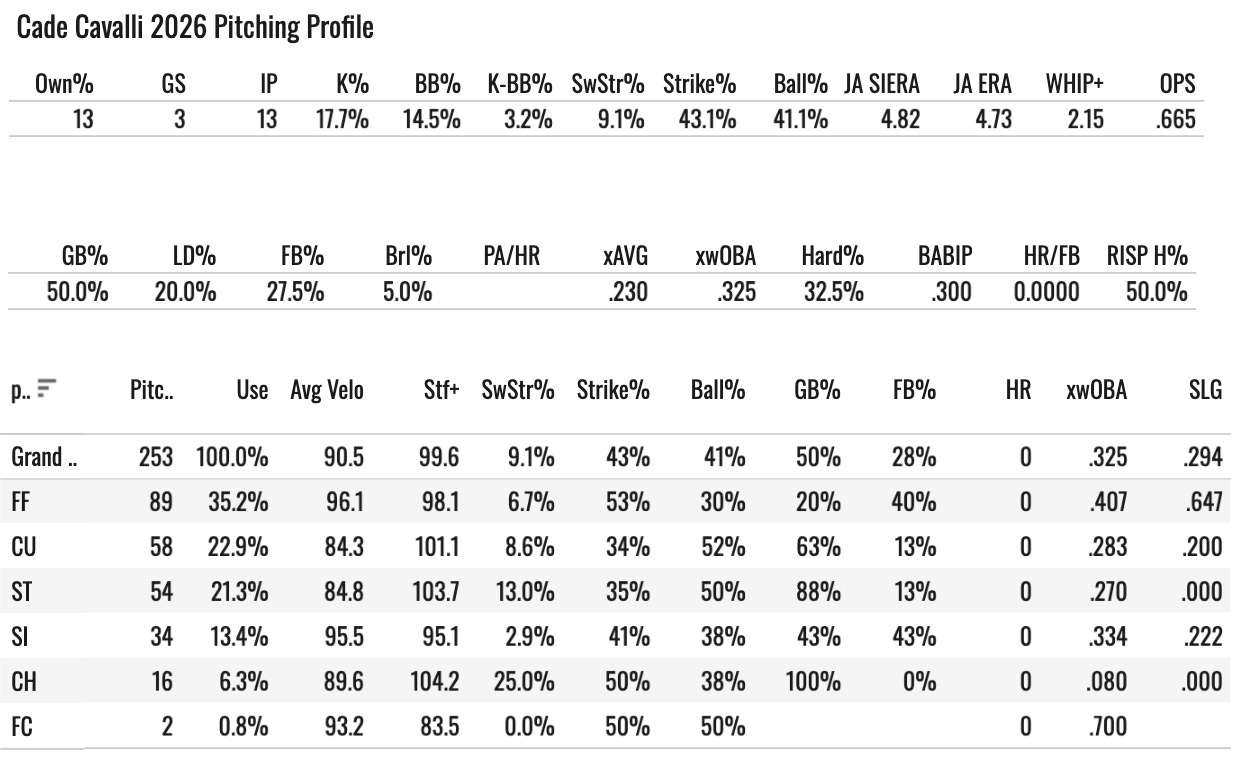 Cade Cavalli 2026 Pitching Profile

| Own% | GS | IP | K% | BB% | K-BB% | SwStr% | Strike% | Ball% | JA SIERA | JA ERA | WHIP+ | OPS |
|---|---|---|---|---|---|---|---|---|---|---|---|---|
| 13 | 3 | 13 | 17.7% | 14.5% | 3.2% | 9.1% | 43.1% | 41.1% | 4.82 | 4.73 | 2.15 | .665 |

| GB% | LD% | FB% | Brl% | PA/HR | xAVG | xwOBA | Hard% | BABIP | HR/FB | RISP H% |
|---|---|---|---|---|---|---|---|---|---|---|
| 50.0% | 20.0% | 27.5% | 5.0% | | .230 | .325 | 32.5% | .300 | 0.0000 | 50.0% |

| p.. | Pitc.. | Use | Avg Velo | Stf+ | SwStr% | Strike% | Ball% | GB% | FB% | HR | xwOBA | SLG |
|---|---|---|---|---|---|---|---|---|---|---|---|---|
| Grand .. | 253 | 100.0% | 90.5 | 99.6 | 9.1% | 43% | 41% | 50% | 28% | 0 | .325 | .294 |
| FF | 89 | 35.2% | 96.1 | 98.1 | 6.7% | 53% | 30% | 20% | 40% | 0 | .407 | .647 |
| CU | 58 | 22.9% | 84.3 | 101.1 | 8.6% | 34% | 52% | 63% | 13% | 0 | .283 | .200 |
| ST | 54 | 21.3% | 84.8 | 103.7 | 13.0% | 35% | 50% | 88% | 13% | 0 | .270 | .000 |
| SI | 34 | 13.4% | 95.5 | 95.1 | 2.9% | 41% | 38% | 43% | 43% | 0 | .334 | .222 |
| CH | 16 | 6.3% | 89.6 | 104.2 | 25.0% | 50% | 38% | 100% | 0% | 0 | .080 | .000 |
| FC | 2 | 0.8% | 93.2 | 83.5 | 0.0% | 50% | 50% | | | 0 | .700 | |